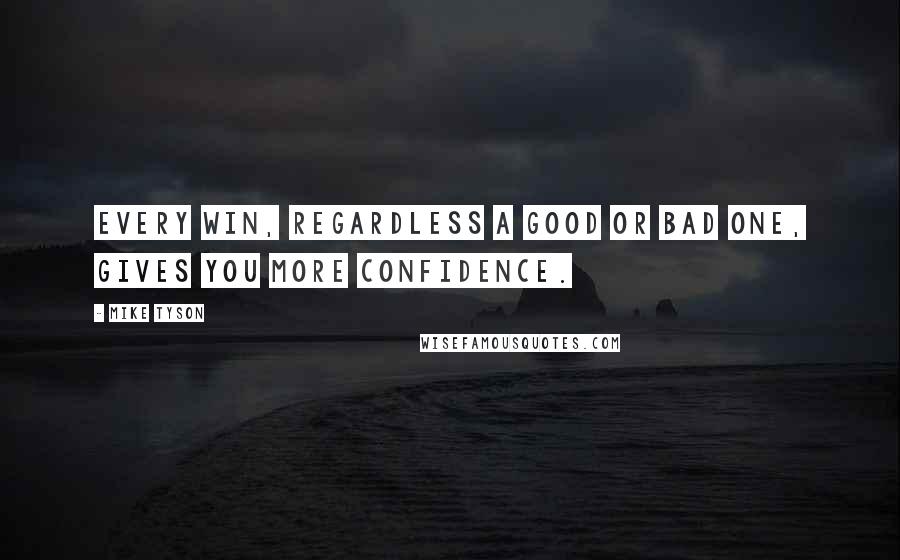 EVERY WIN, REGARDLESS A GOOD OR BAD ONE, GIVES YOU MORE CONFIDENCE.

- MIKE TYSON

WISEFAMOUSQUOTES.COM